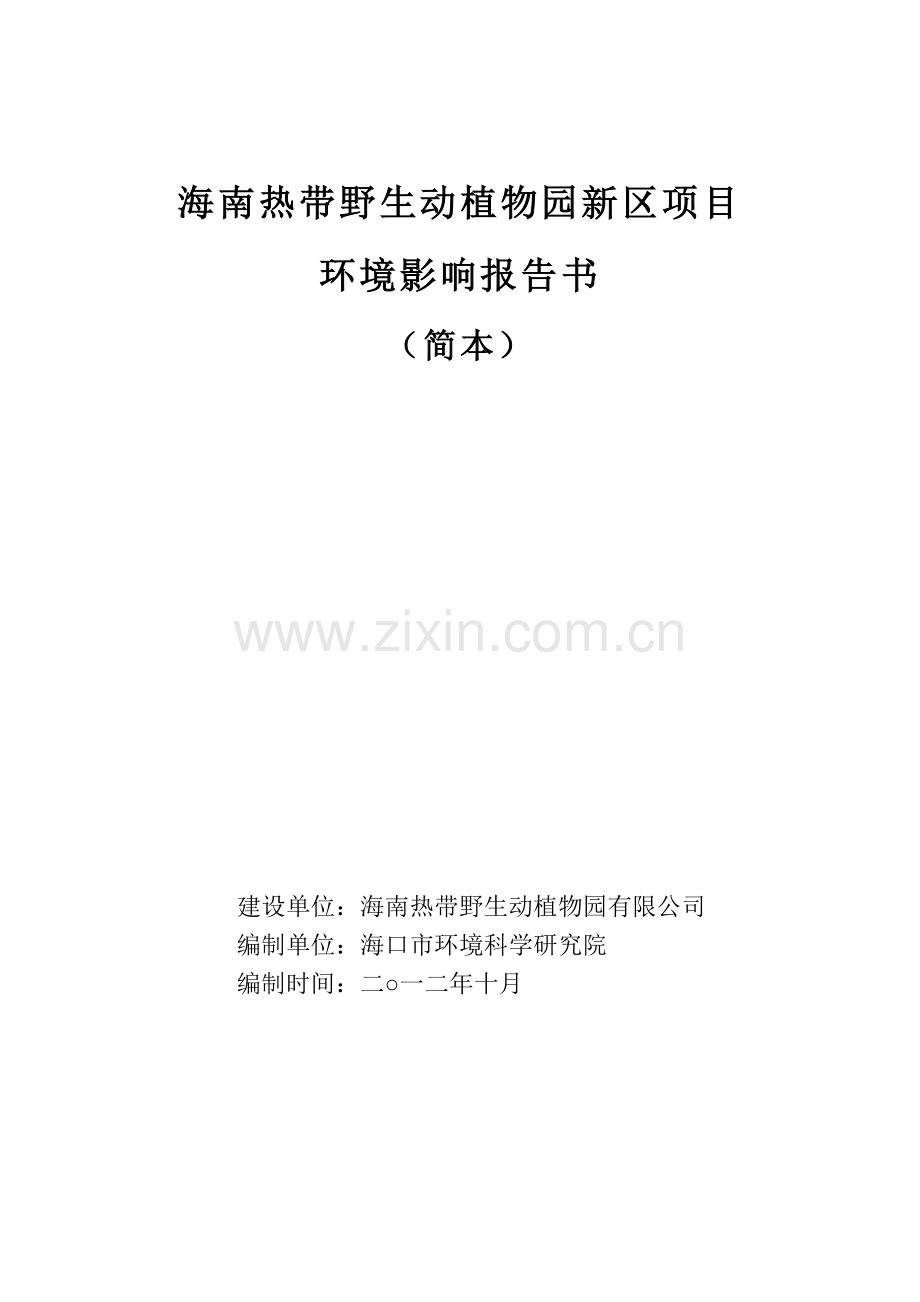 海南热带野生动植物园新区项目

环境影响报告书

（简本）

www.zixin.com.cn

建设单位：海南热带野生动植物园有限公司
编制单位：海口市环境科学研究院
编制时间：二○一二年十月